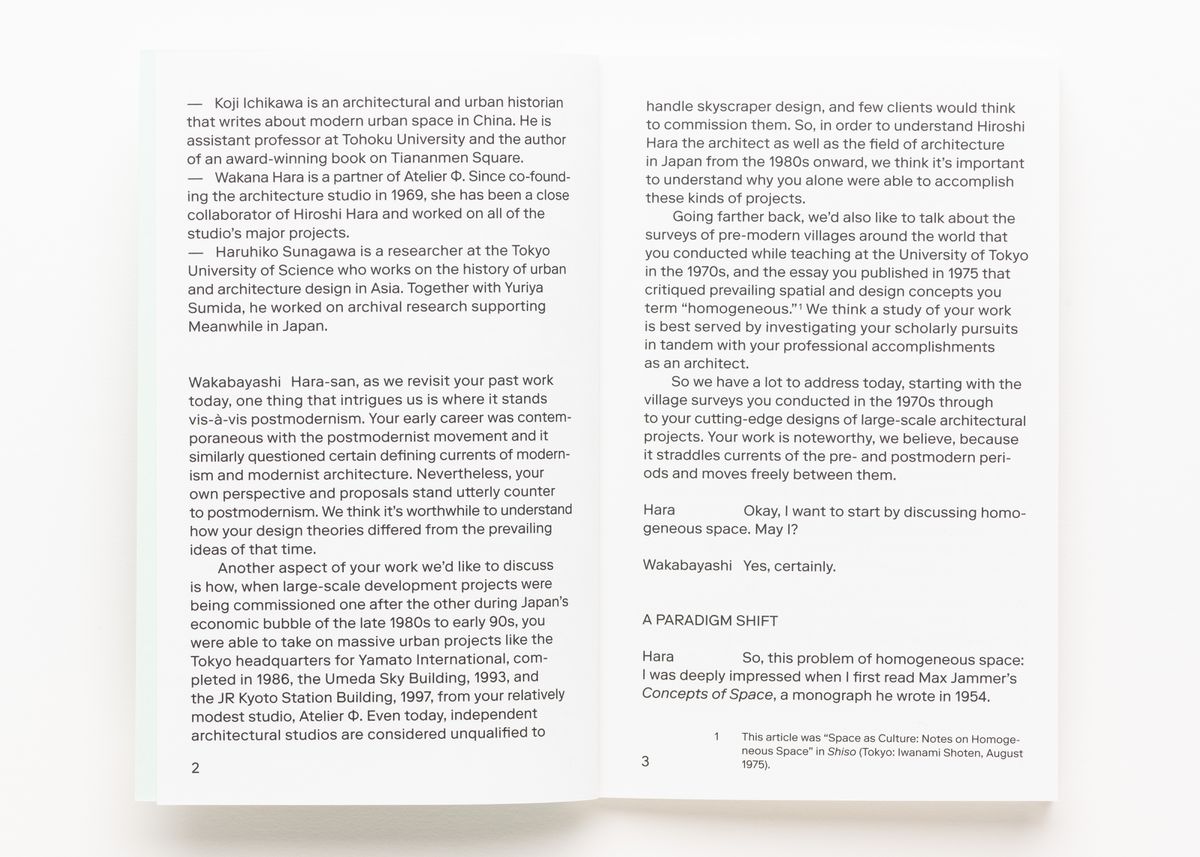 — Koji Ichikawa is an architectural and urban historian that writes about modern urban space in China. He is assistant professor at Tohoku University and the author of an award-winning book on Tiananmen Square.
— Wakana Hara is a partner of Atelier Φ. Since co-founding the architecture studio in 1969, she has been a close collaborator of Hiroshi Hara and worked on all of the studio's major projects.
— Haruhiko Sunagawa is a researcher at the Tokyo University of Science who works on the history of urban and architecture design in Asia. Together with Yuriya Sumida, he worked on archival research supporting Meanwhile in Japan.

Wakabayashi Hara-san, as we revisit your past work today, one thing that intrigues us is where it stands vis-à-vis postmodernism. Your early career was contemporaneous with the postmodernist movement and it similarly questioned certain defining currents of modernism and modernist architecture. Nevertheless, your own perspective and proposals stand utterly counter to postmodernism. We think it's worthwhile to understand how your design theories differed from the prevailing ideas of that time.

Another aspect of your work we'd like to discuss is how, when large-scale development projects were being commissioned one after the other during Japan's economic bubble of the late 1980s to early 90s, you were able to take on massive urban projects like the Tokyo headquarters for Yamato International, completed in 1986, the Umeda Sky Building, 1993, and the JR Kyoto Station Building, 1997, from your relatively modest studio, Atelier Φ. Even today, independent architectural studios are considered unqualified to

2

handle skyscraper design, and few clients would think to commission them. So, in order to understand Hiroshi Hara the architect as well as the field of architecture in Japan from the 1980s onward, we think it's important to understand why you alone were able to accomplish these kinds of projects.

Going farther back, we'd also like to talk about the surveys of pre-modern villages around the world that you conducted while teaching at the University of Tokyo in the 1970s, and the essay you published in 1975 that critiqued prevailing spatial and design concepts you term "homogeneous."$^1$ We think a study of your work is best served by investigating your scholarly pursuits in tandem with your professional accomplishments as an architect.

So we have a lot to address today, starting with the village surveys you conducted in the 1970s through to your cutting-edge designs of large-scale architectural projects. Your work is noteworthy, we believe, because it straddles currents of the pre- and postmodern periods and moves freely between them.

Hara Okay, I want to start by discussing homogeneous space. May I?

Wakabayashi Yes, certainly.

A PARADIGM SHIFT

Hara So, this problem of homogeneous space: I was deeply impressed when I first read Max Jammer's Concepts of Space, a monograph he wrote in 1954.

1 This article was "Space as Culture: Notes on Homogeneous Space" in Shiso (Tokyo: Iwanami Shoten, August 1975).

3